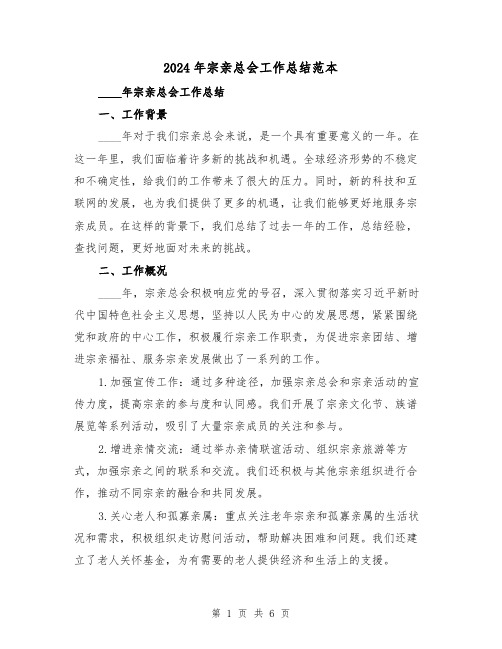 2024年宗亲总会工作总结范本

____年宗亲总会工作总结

一、工作背景

____年对于我们宗亲总会来说，是一个具有重要意义的一年。在这一年里，我们面临着许多新的挑战和机遇。全球经济形势的不稳定和不确定性，给我们的工作带来了很大的压力。同时，新的科技和互联网的发展，也为我们提供了更多的机遇，让我们能够更好地服务宗亲成员。在这样的背景下，我们总结了过去一年的工作，总结经验，查找问题，更好地面对未来的挑战。

二、工作概况

____年，宗亲总会积极响应党的号召，深入贯彻落实习近平新时代中国特色社会主义思想，坚持以人民为中心的发展思想，紧紧围绕党和政府的中心工作，积极履行宗亲工作职责，为促进宗亲团结、增进宗亲福祉、服务宗亲发展做出了一系列的工作。

1.加强宣传工作：通过多种途径，加强宗亲总会和宗亲活动的宣传力度，提高宗亲的参与度和认同感。我们开展了宗亲文化节、族谱展览等系列活动，吸引了大量宗亲成员的关注和参与。

2.增进亲情交流：通过举办亲情联谊活动、组织宗亲旅游等方式，加强宗亲之间的联系和交流。我们还积极与其他宗亲组织进行合作，推动不同宗亲的融合和共同发展。

3.关心老人和孤寡亲属：重点关注老年宗亲和孤寡亲属的生活状况和需求，积极组织走访慰问活动，帮助解决困难和问题。我们还建立了老人关怀基金，为有需要的老人提供经济和生活上的支援。

第 1 页 共 6 页